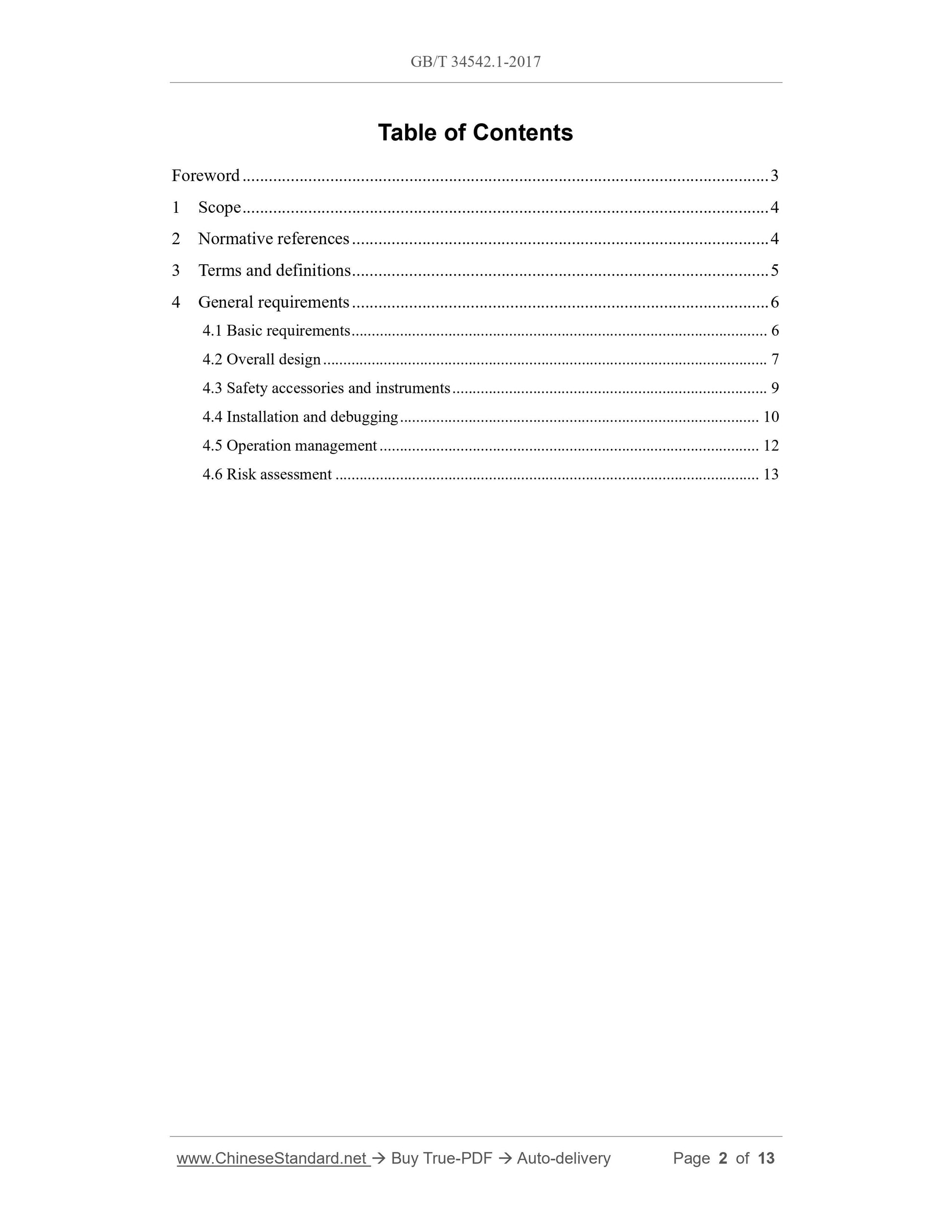 GB/T 34542.1-2017

Table of Contents

Foreword 3

1 Scope 4

2 Normative references 4

3 Terms and definitions 5

4 General requirements 6

4.1 Basic requirements 6

4.2 Overall design 7

4.3 Safety accessories and instruments 9

4.4 Installation and debugging 10

4.5 Operation management 12

4.6 Risk assessment 13

www.ChineseStandard.net → Buy True-PDF → Auto-delivery Page 2 of 13